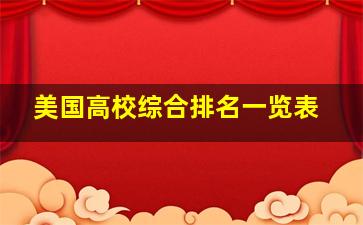 美国高校综合排名一览表